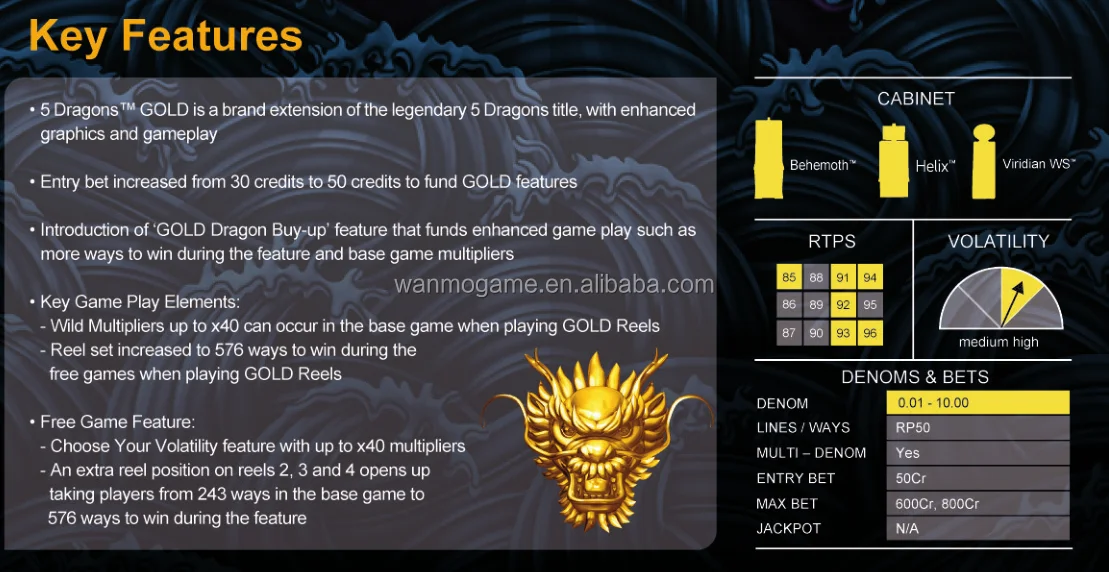 Key Features

• 5 Dragons™ GOLD is a brand extension of the legendary 5 Dragons title, with enhanced graphics and gameplay

• Entry bet increased from 30 credits to 50 credits to fund GOLD features

• Introduction of 'GOLD Dragon Buy-up' feature that funds enhanced game play such as more ways to win during the feature and base game multipliers

• Key Game Play Elements:
- Wild Multipliers up to x40 can occur in the base game when playing GOLD Reels
- Reel set increased to 576 ways to win during the free games when playing GOLD Reels

• Free Game Feature:
- Choose Your Volatility feature with up to x40 multipliers
- An extra reel position on reels 2, 3 and 4 opens up taking players from 243 ways in the base game to 576 ways to win during the feature

CABINET

Behemoth™

Helix™

Viridian WS™

RTPS

| 85 | 88 | 91 | 94 |
|---|---|---|---|
| 86 | 89 | 92 | 95 |
| 87 | 90 | 93 | 96 |

VOLATILITY

medium high

DENOMS & BETS

DENOM 0.01 - 10.00
LINES / WAYS RP50
MULTI – DENOM Yes
ENTRY BET 50Cr
MAX BET 600Cr, 800Cr
JACKPOT N/A

wanmogame.en.alibaba.com